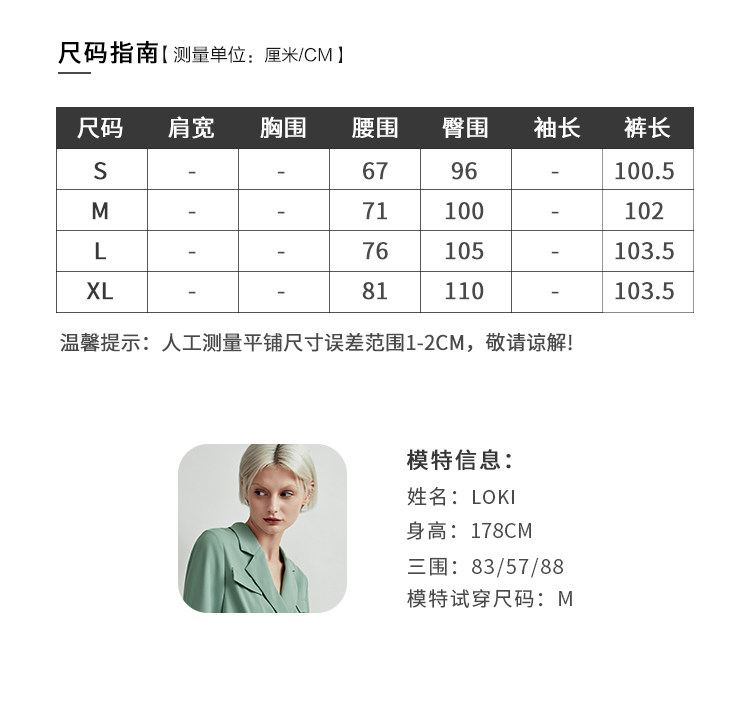 尺码指南【测量单位：厘米/CM】

| 尺码 | 肩宽 | 胸围 | 腰围 | 臀围 | 袖长 | 裤长 |
|---|---|---|---|---|---|---|
| S | - | - | 67 | 96 | - | 100.5 |
| M | - | - | 71 | 100 | - | 102 |
| L | - | - | 76 | 105 | - | 103.5 |
| XL | - | - | 81 | 110 | - | 103.5 |

温馨提示：人工测量平铺尺寸误差范围1-2CM，敬请谅解!

模特信息：
姓名：LOKI
身高：178CM
三围：83/57/88
模特试穿尺码：M